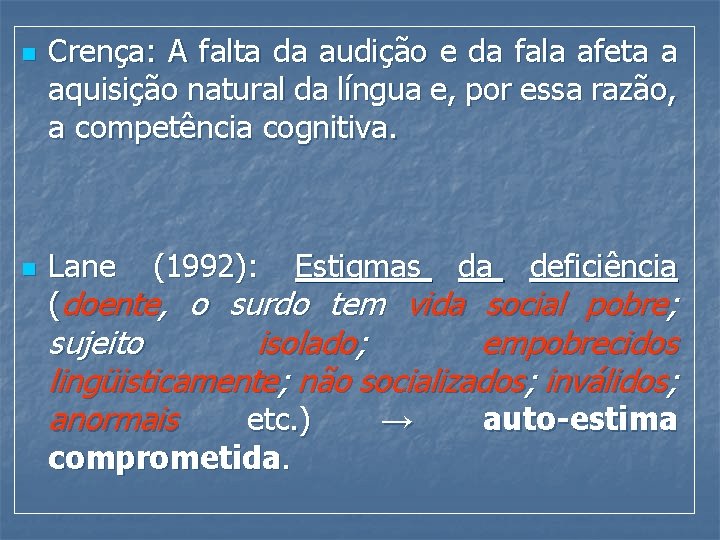 Crença: A falta da audição e da fala afeta a aquisição natural da língua e, por essa razão, a competência cognitiva.

Lane (1992): Estigmas da deficiência (doente, o surdo tem vida social pobre; sujeito isolado; empobrecidos lingüisticamente; não socializados; inválidos; anormais etc.) → auto-estima comprometida.